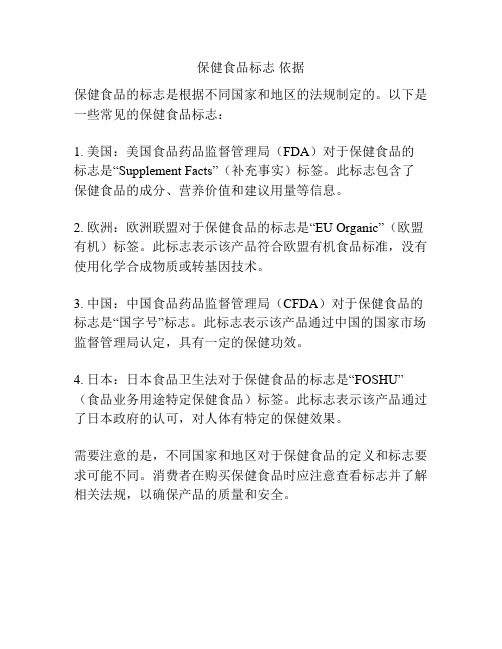 保健食品标志 依据

保健食品的标志是根据不同国家和地区的法规制定的。以下是一些常见的保健食品标志：

1. 美国：美国食品药品监督管理局（FDA）对于保健食品的标志是“Supplement Facts”（补充事实）标签。此标志包含了保健食品的成分、营养价值和建议用量等信息。

2. 欧洲：欧洲联盟对于保健食品的标志是“EU Organic”（欧盟有机）标签。此标志表示该产品符合欧盟有机食品标准，没有使用化学合成物质或转基因技术。

3. 中国：中国食品药品监督管理局（CFDA）对于保健食品的标志是“国字号”标志。此标志表示该产品通过中国的国家市场监督管理局认定，具有一定的保健功效。

4. 日本：日本食品卫生法对于保健食品的标志是“FOSHU”（食品业务用途特定保健食品）标签。此标志表示该产品通过了日本政府的认可，对人体有特定的保健效果。

需要注意的是，不同国家和地区对于保健食品的定义和标志要求可能不同。消费者在购买保健食品时应注意查看标志并了解相关法规，以确保产品的质量和安全。